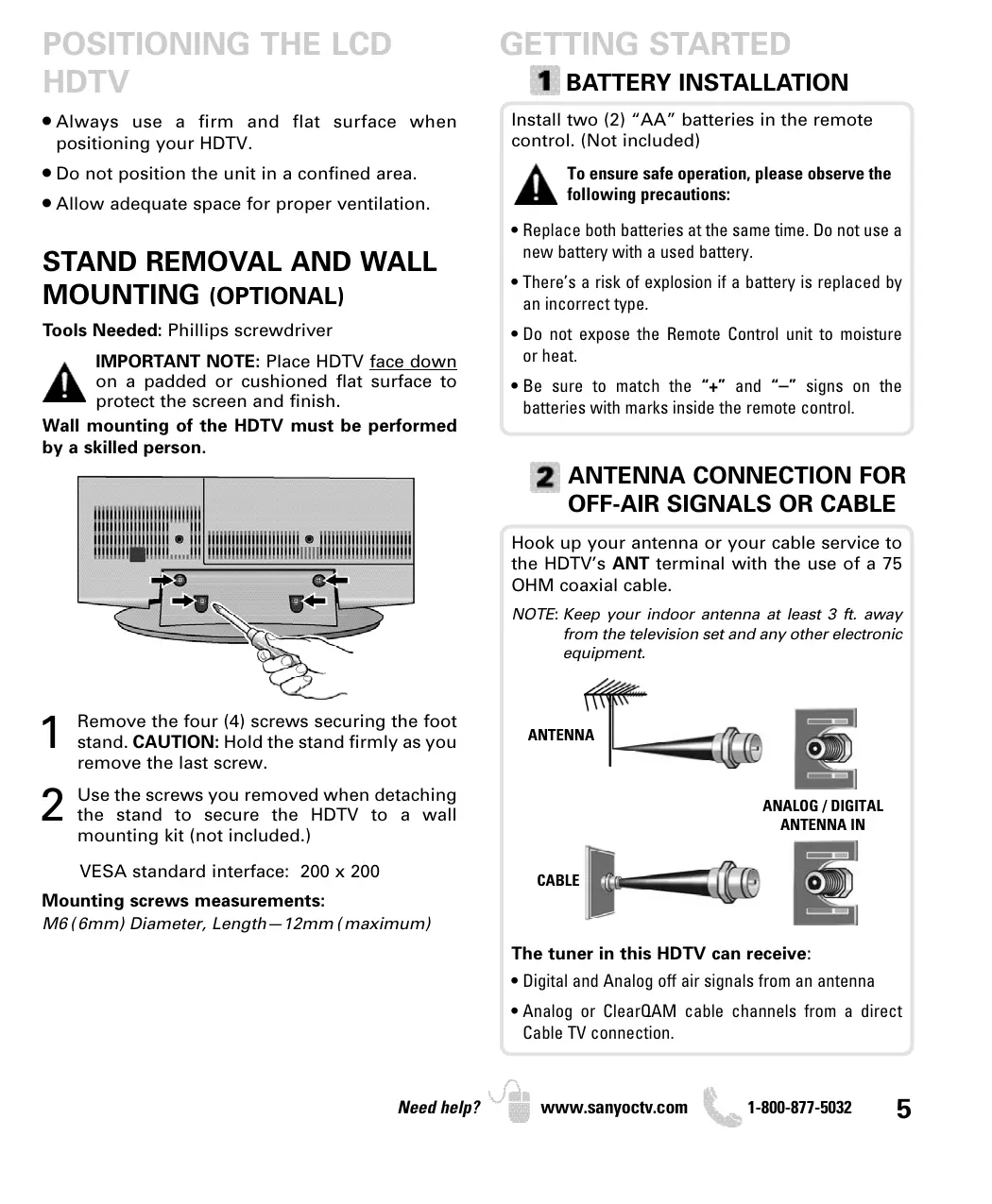 POSITIONING THE LCD HDTV

• Always use a firm and flat surface when positioning your HDTV.

• Do not position the unit in a confined area.

• Allow adequate space for proper ventilation.

STAND REMOVAL AND WALL MOUNTING (OPTIONAL)

Tools Needed: Phillips screwdriver

IMPORTANT NOTE: Place HDTV face down on a padded or cushioned flat surface to protect the screen and finish.

Wall mounting of the HDTV must be performed by a skilled person.

1 Remove the four (4) screws securing the foot stand. CAUTION: Hold the stand firmly as you remove the last screw.

2 Use the screws you removed when detaching the stand to secure the HDTV to a wall mounting kit (not included.)

VESA standard interface: 200 x 200

Mounting screws measurements:
M6 (6mm) Diameter, Length—12mm (maximum)

GETTING STARTED

1 BATTERY INSTALLATION

Install two (2) "AA" batteries in the remote control. (Not included)

To ensure safe operation, please observe the following precautions:

• Replace both batteries at the same time. Do not use a new battery with a used battery.

• There's a risk of explosion if a battery is replaced by an incorrect type.

• Do not expose the Remote Control unit to moisture or heat.

• Be sure to match the "+" and "–" signs on the batteries with marks inside the remote control.

2 ANTENNA CONNECTION FOR OFF-AIR SIGNALS OR CABLE

Hook up your antenna or your cable service to the HDTV's ANT terminal with the use of a 75 OHM coaxial cable.

NOTE: Keep your indoor antenna at least 3 ft. away from the television set and any other electronic equipment.

ANTENNA

ANALOG / DIGITAL ANTENNA IN

CABLE

The tuner in this HDTV can receive:

• Digital and Analog off air signals from an antenna

• Analog or ClearQAM cable channels from a direct Cable TV connection.

Need help? www.sanyoctv.com 1-800-877-5032 5